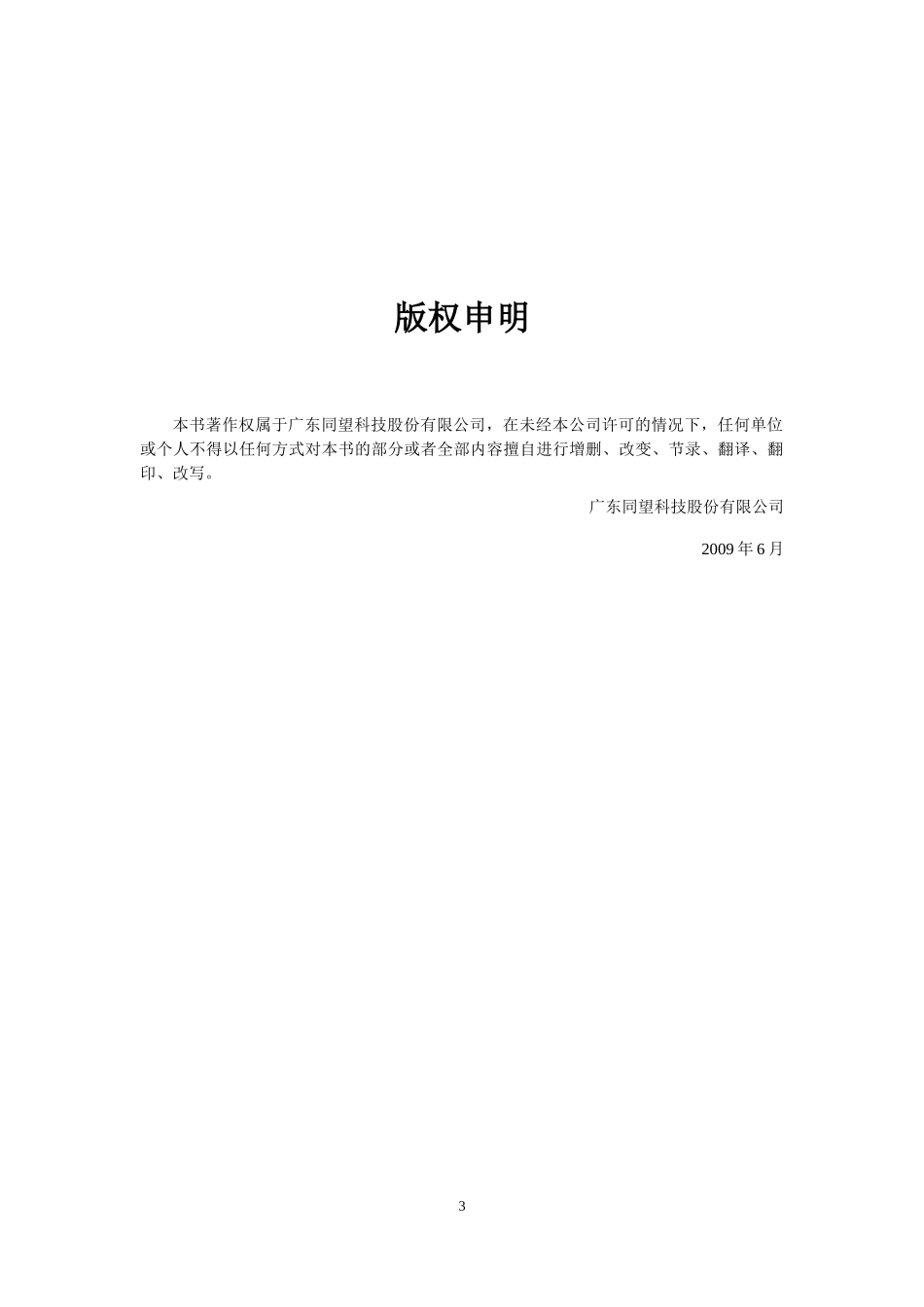 版权申明

本书著作权属于广东同望科技股份有限公司，在未经本公司许可的情况下，任何单位或个人不得以任何方式对本书的部分或者全部内容擅自进行增删、改变、节录、翻译、翻印、改写。

广东同望科技股份有限公司

2009年6月

3